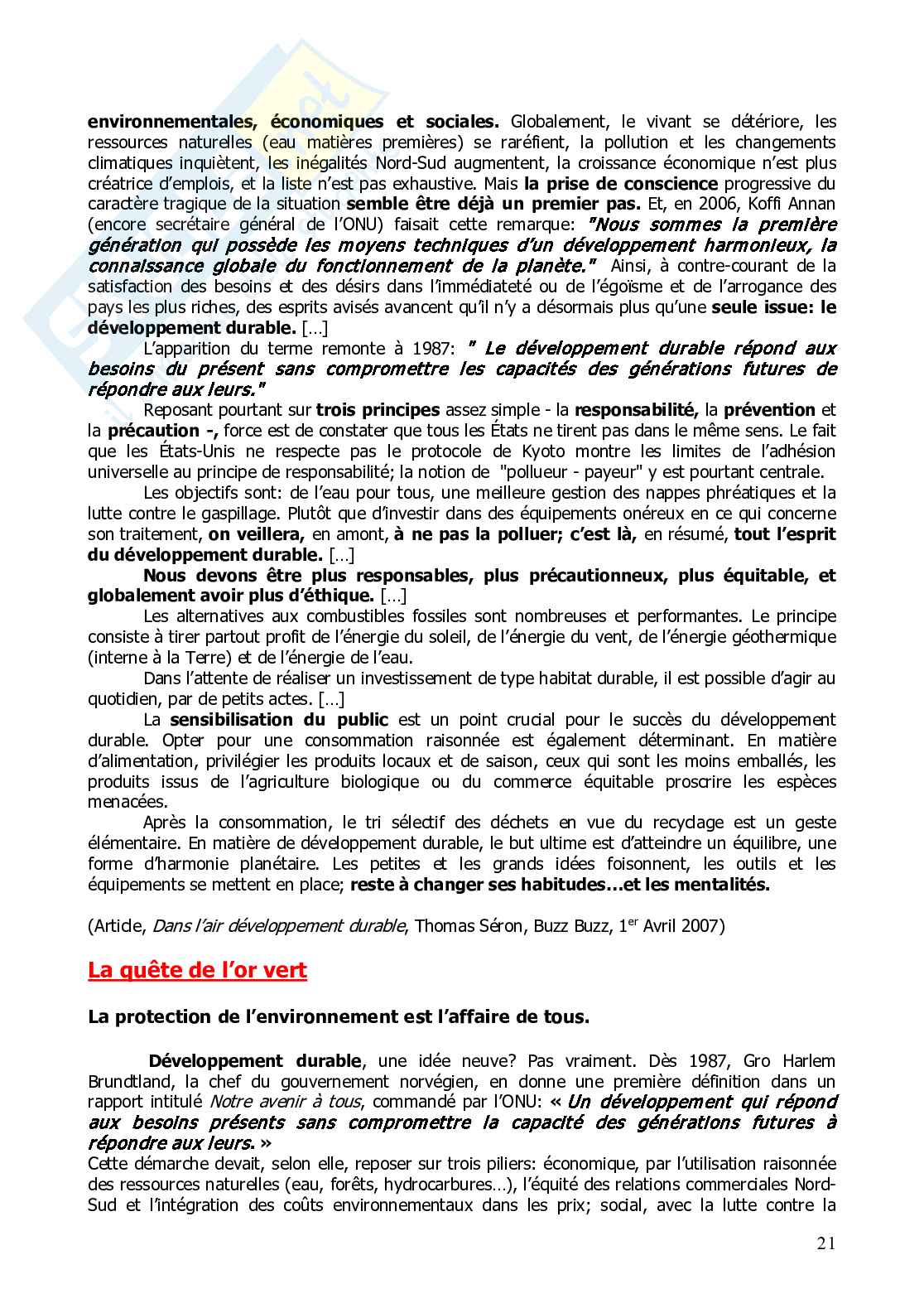 environnementales, économiques et sociales. Globalement, le vivant se détériore, les ressources naturelles (eau matières premières) se raréfient, la pollution et les changements climatiques inquiètent, les inégalités Nord-Sud augmentent, la croissance économique n'est plus créatrice d'emplois, et la liste n'est pas exhaustive. Mais la prise de conscience progressive du caractère tragique de la situation semble être déjà un premier pas. Et, en 2006, Koffi Annan (encore secrétaire général de l'ONU) faisait cette remarque: "Nous sommes la première génération qui possède les moyens techniques d'un développement harmonieux, la connaissance globale du fonctionnement de la planète." Ainsi, à contre-courant de la satisfaction des besoins et des désirs dans l'immédiateté ou de l'égoïsme et de l'arrogance des pays les plus riches, des esprits avisés avancent qu'il n'y a désormais plus qu'une seule issue: le développement durable. […]

L'apparition du terme remonte à 1987: " Le développement durable répond aux besoins du présent sans compromettre les capacités des générations futures de répondre aux leurs."

Reposant pourtant sur trois principes assez simple - la responsabilité, la prévention et la précaution -, force est de constater que tous les États ne tirent pas dans le même sens. Le fait que les États-Unis ne respecte pas le protocole de Kyoto montre les limites de l'adhésion universelle au principe de responsabilité; la notion de "pollueur - payeur" y est pourtant centrale.

Les objectifs sont: de l'eau pour tous, une meilleure gestion des nappes phréatiques et la lutte contre le gaspillage. Plutôt que d'investir dans des équipements onéreux en ce qui concerne son traitement, on veillera, en amont, à ne pas la polluer; c'est là, en résumé, tout l'esprit du développement durable. […]

Nous devons être plus responsables, plus précautionneux, plus équitable, et globalement avoir plus d'éthique. […]

Les alternatives aux combustibles fossiles sont nombreuses et performantes. Le principe consiste à tirer partout profit de l'énergie du soleil, de l'énergie du vent, de l'énergie géothermique (interne à la Terre) et de l'énergie de l'eau.

Dans l'attente de réaliser un investissement de type habitat durable, il est possible d'agir au quotidien, par de petits actes. […]

La sensibilisation du public est un point crucial pour le succès du développement durable. Opter pour une consommation raisonnée est également déterminant. En matière d'alimentation, privilégier les produits locaux et de saison, ceux qui sont les moins emballés, les produits issus de l'agriculture biologique ou du commerce équitable proscrire les espèces menacées.

Après la consommation, le tri sélectif des déchets en vue du recyclage est un geste élémentaire. En matière de développement durable, le but ultime est d'atteindre un équilibre, une forme d'harmonie planétaire. Les petites et les grands idées foisonnent, les outils et les équipements se mettent en place; reste à changer ses habitudes…et les mentalités.

(Article, Dans l'air développement durable, Thomas Séron, Buzz Buzz, 1$^{er}$ Avril 2007)

La quête de l'or vert

La protection de l'environnement est l'affaire de tous.

Développement durable, une idée neuve? Pas vraiment. Dès 1987, Gro Harlem Brundtland, la chef du gouvernement norvégien, en donne une première définition dans un rapport intitulé Notre avenir à tous, commandé par l'ONU: « Un développement qui répond aux besoins présents sans compromettre la capacité des générations futures à répondre aux leurs. »
Cette démarche devait, selon elle, reposer sur trois piliers: économique, par l'utilisation raisonnée des ressources naturelles (eau, forêts, hydrocarbures…), l'équité des relations commerciales Nord-Sud et l'intégration des coûts environnementaux dans les prix; social, avec la lutte contre la

21